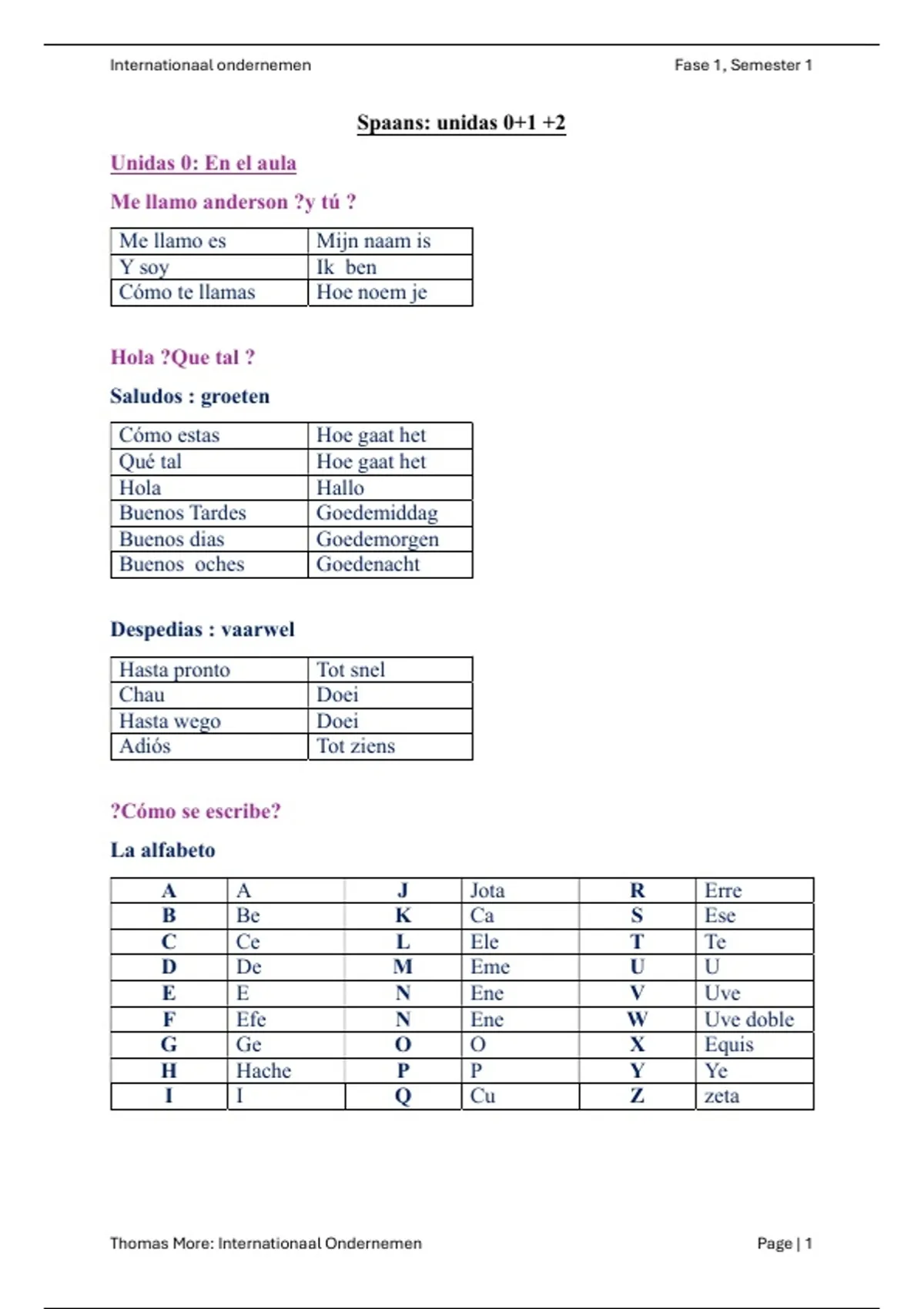 Internationaal ondernemen

Fase 1, Semester 1

Spaans: unidas 0+1 +2

Unidas 0: En el aula

Me llamo anderson ?y tú ?

| Me llamo es | Mijn naam is |
|---|---|
| Y soy | Ik ben |
| Cómo te llamas | Hoe noem je |

Hola ?Que tal ?

Saludos : groeten

| Cómo estas | Hoe gaat het |
|---|---|
| Qué tal | Hoe gaat het |
| Hola | Hallo |
| Buenos Tardes | Goedemiddag |
| Buenos dias | Goedemorgen |
| Buenos oches | Goedenacht |

Despedias : vaarwel

| Hasta pronto | Tot snel |
|---|---|
| Chau | Doei |
| Hasta wego | Doei |
| Adiós | Tot ziens |

?Cómo se escribe?

La alfabeto

| A | A | J | Jota | R | Erre |
|---|---|---|---|---|---|
| B | Be | K | Ca | S | Ese |
| C | Ce | L | Ele | T | Te |
| D | De | M | Eme | U | U |
| E | E | N | Ene | V | Uve |
| F | Efe | N | Ene | W | Uve doble |
| G | Ge | O | O | X | Equis |
| H | Hache | P | P | Y | Ye |
| I | I | Q | Cu | Z | zeta |

Thomas More: Internationaal Ondernemen

Page | 1